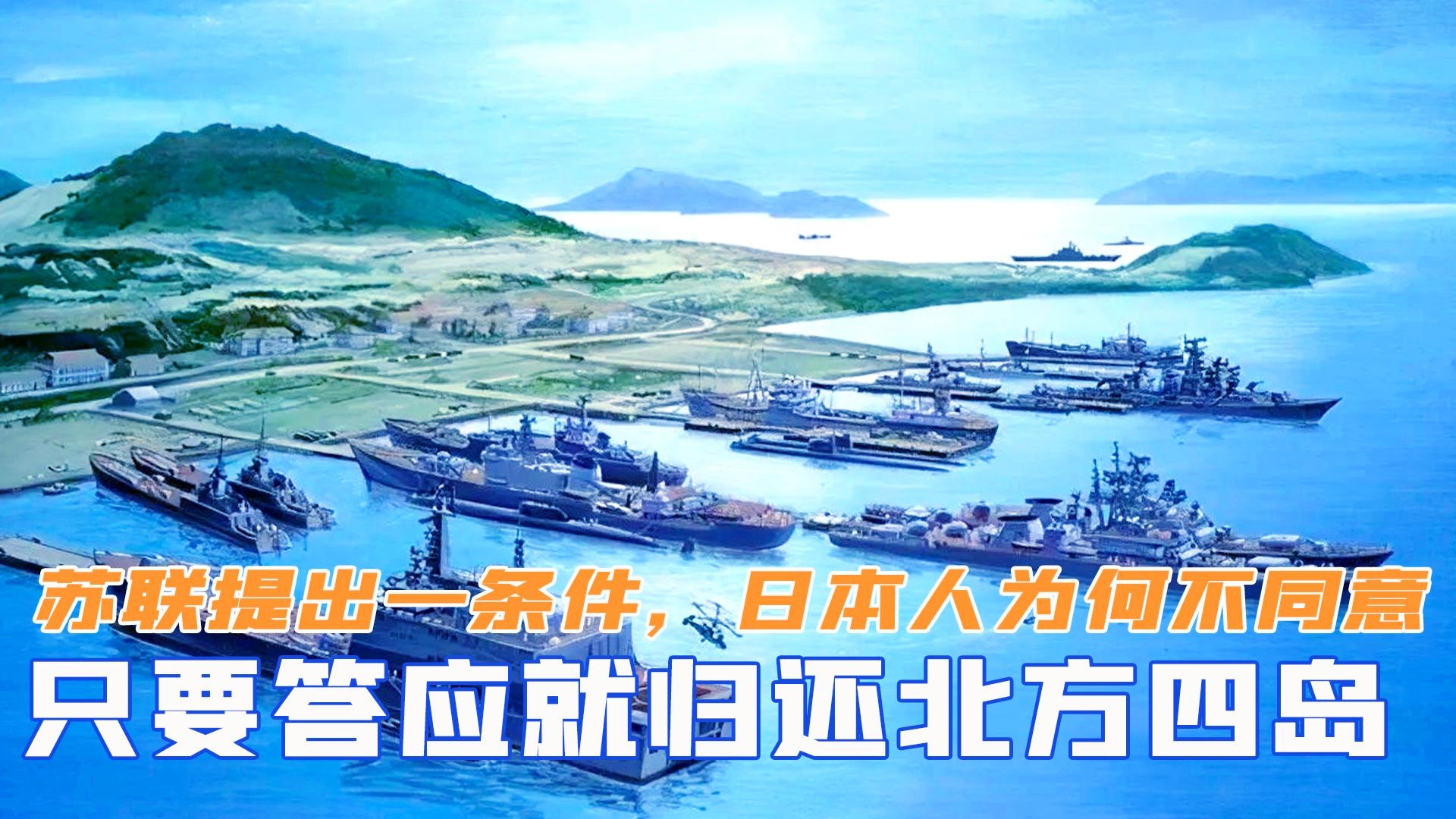 苏联提出一条件，日本人为何不同意
只要答应就归还北方四岛